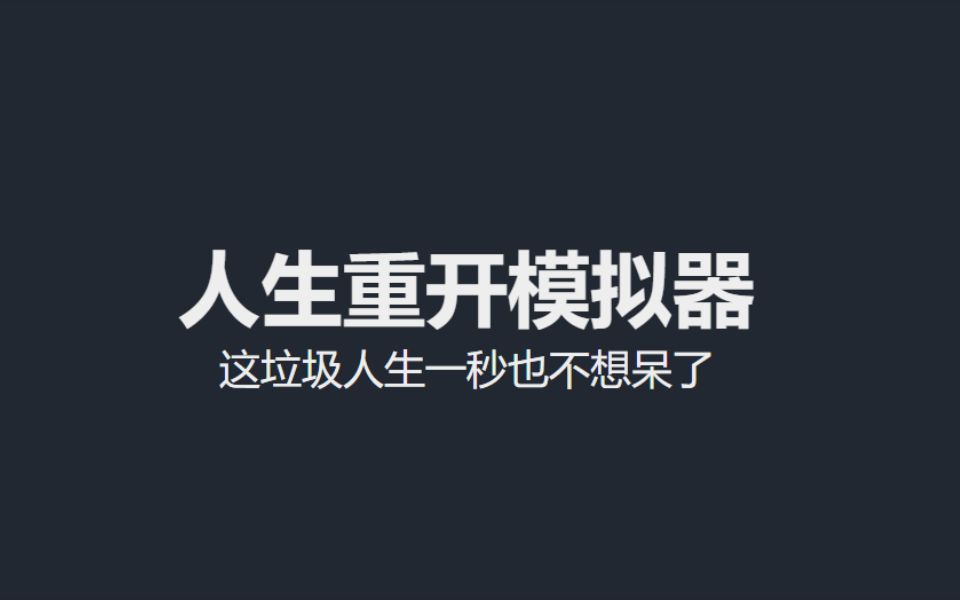 人生重开模拟器
这垃圾人生一秒也不想呆了